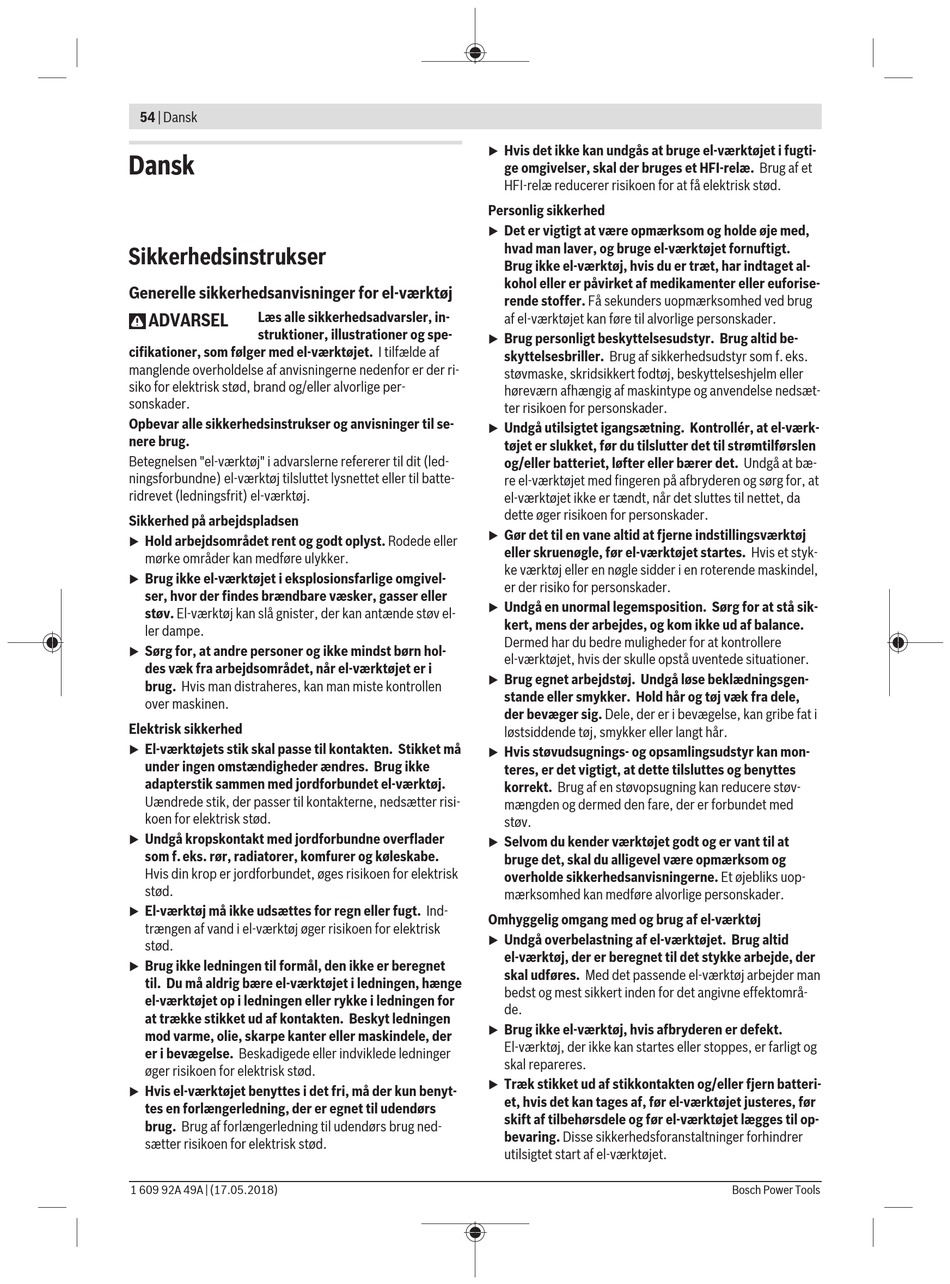 54 | Dansk

Dansk

Sikkerhedsinstrukser

Generelle sikkerhedsanvisninger for el-værktøj

ADVARSEL Læs alle sikkerhedsadvarsler, instruktioner, illustrationer og specifikationer, som følger med el-værktøjet. I tilfælde af manglende overholdelse af anvisningerne nedenfor er der risiko for elektrisk stød, brand og/eller alvorlige personskader.

Opbevar alle sikkerhedsinstrukser og anvisninger til senere brug.

Betegnelsen "el-værktøj" i advarslerne refererer til dit (ledningsforbundne) el-værktøj tilsluttet lysnettet eller til batteridrevet (ledningsfrit) el-værktøj.

Sikkerhed på arbejdspladsen

▶ Hold arbejdsområdet rent og godt oplyst. Rodede eller mørke områder kan medføre ulykker.

▶ Brug ikke el-værktøjet i eksplosionsfarlige omgivelser, hvor der findes brændbare væsker, gasser eller støv. El-værktøj kan slå gnister, der kan antænde støv eller dampe.

▶ Sørg for, at andre personer og ikke mindst børn holdes væk fra arbejdsområdet, når el-værktøjet er i brug. Hvis man distraheres, kan man miste kontrollen over maskinen.

Elektrisk sikkerhed

▶ El-værktøjets stik skal passe til kontakten. Stikket må under ingen omstændigheder ændres. Brug ikke adapterstik sammen med jordforbundet el-værktøj. Uændrede stik, der passer til kontakterne, nedsætter risikoen for elektrisk stød.

▶ Undgå kropskontakt med jordforbundne overflader som f. eks. rør, radiatorer, komfurer og køleskabe. Hvis din krop er jordforbundet, øges risikoen for elektrisk stød.

▶ El-værktøj må ikke udsættes for regn eller fugt. Indtrængen af vand i el-værktøj øger risikoen for elektrisk stød.

▶ Brug ikke ledningen til formål, den ikke er beregnet til. Du må aldrig bære el-værktøjet i ledningen, hænge el-værktøjet op i ledningen eller rykke i ledningen for at trække stikket ud af kontakten. Beskyt ledningen mod varme, olie, skarpe kanter eller maskindele, der er i bevægelse. Beskadigede eller indviklede ledninger øger risikoen for elektrisk stød.

▶ Hvis el-værktøjet benyttes i det fri, må der kun benyttes en forlængerledning, der er egnet til udendørs brug. Brug af forlængerledning til udendørs brug nedsætter risikoen for elektrisk stød.

▶ Hvis det ikke kan undgås at bruge el-værktøjet i fugtige omgivelser, skal der bruges et HFI-relæ. Brug af et HFI-relæ reducerer risikoen for at få elektrisk stød.

Personlig sikkerhed

▶ Det er vigtigt at være opmærksom og holde øje med, hvad man laver, og bruge el-værktøjet fornuftigt. Brug ikke el-værktøj, hvis du er træt, har indtaget alkohol eller er påvirket af medikamenter eller euforiserende stoffer. Få sekunders uopmærksomhed ved brug af el-værktøjet kan føre til alvorlige personskader.

▶ Brug personligt beskyttelsesudstyr. Brug altid beskyttelsesbriller. Brug af sikkerhedsudstyr som f. eks. støvmaske, skridsikkert fodtøj, beskyttelseshjelm eller høreværn afhængig af maskintype og anvendelse nedsætter risikoen for personskader.

▶ Undgå utilsigtet igangsætning. Kontrollér, at el-værktøjet er slukket, før du tilslutter det til strømtilførslen og/eller batteriet, løfter eller bærer det. Undgå at bære el-værktøjet med fingeren på afbryderen og sørg for, at el-værktøjet ikke er tændt, når det sluttes til nettet, da dette øger risikoen for personskader.

▶ Gør det til en vane altid at fjerne indstillingsværktøj eller skruenøgle, før el-værktøjet startes. Hvis et stykke værktøj eller en nøgle sidder i en roterende maskindel, er der risiko for personskader.

▶ Undgå en unormal legemsposition. Sørg for at stå sikkert, mens der arbejdes, og kom ikke ud af balance. Dermed har du bedre muligheder for at kontrollere el-værktøjet, hvis der skulle opstå uventede situationer.

▶ Brug egnet arbejdstøj. Undgå løse beklædningsgenstande eller smykker. Hold hår og tøj væk fra dele, der bevæger sig. Dele, der er i bevægelse, kan gribe fat i løstsiddende tøj, smykker eller langt hår.

▶ Hvis støvudsugnings- og opsamlingsudstyr kan monteres, er det vigtigt, at dette tilsluttes og benyttes korrekt. Brug af en støvopsugning kan reducere støvmængden og dermed den fare, der er forbundet med støv.

▶ Selvom du kender værktøjet godt og er vant til at bruge det, skal du alligevel være opmærksom og overholde sikkerhedsanvisningerne. Et øjebliks uopmærksomhed kan medføre alvorlige personskader.

Omhyggelig omgang med og brug af el-værktøj

▶ Undgå overbelastning af el-værktøjet. Brug altid el-værktøj, der er beregnet til det stykke arbejde, der skal udføres. Med det passende el-værktøj arbejder man bedst og mest sikkert inden for det angivne effektområde.

▶ Brug ikke el-værktøj, hvis afbryderen er defekt. El-værktøj, der ikke kan startes eller stoppes, er farligt og skal repareres.

▶ Træk stikket ud af stikkontakten og/eller fjern batteriet, hvis det kan tages af, før el-værktøjet justeres, før skift af tilbehørsdele og før el-værktøjet lægges til opbevaring. Disse sikkerhedsforanstaltninger forhindrer utilsigtet start af el-værktøjet.

1 609 92A 49A | (17.05.2018)

Bosch Power Tools